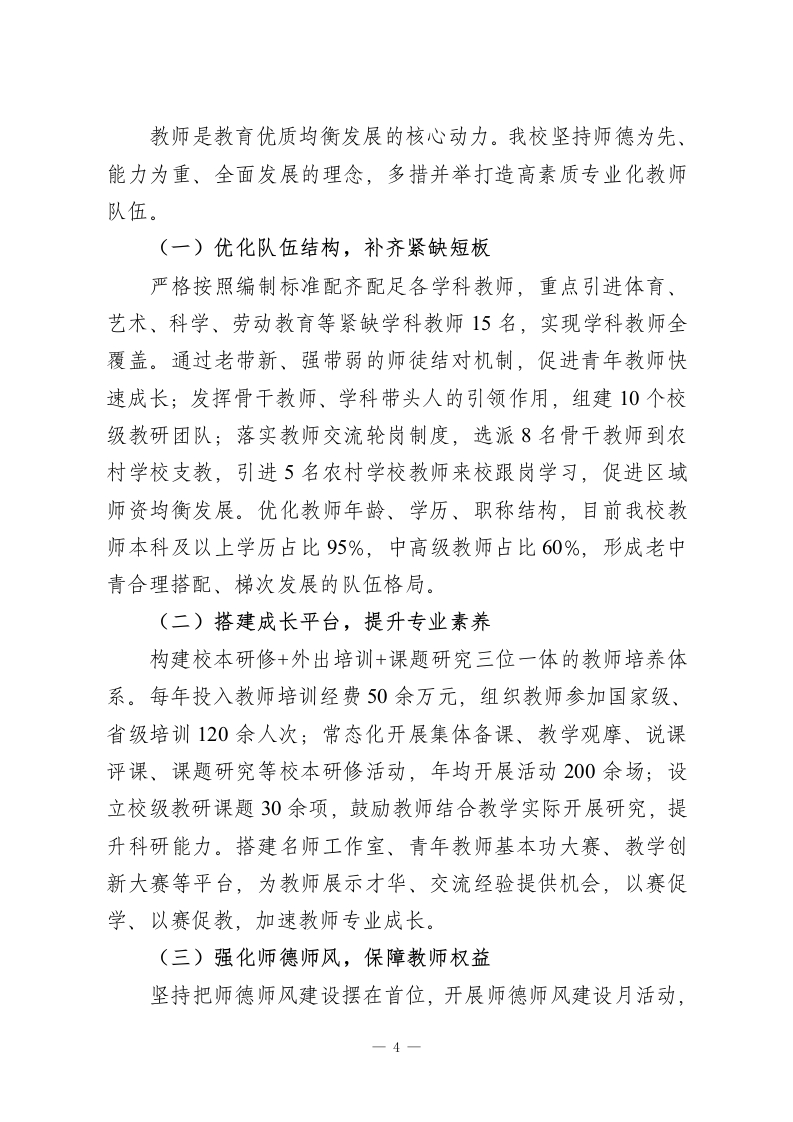 教师是教育优质均衡发展的核心动力。我校坚持师德为先、能力为重、全面发展的理念，多措并举打造高素质专业化教师队伍。

（一）优化队伍结构，补齐紧缺短板

严格按照编制标准配齐配足各学科教师，重点引进体育、艺术、科学、劳动教育等紧缺学科教师 15 名，实现学科教师全覆盖。通过老带新、强带弱的师徒结对机制，促进青年教师快速成长；发挥骨干教师、学科带头人的引领作用，组建 10 个校级教研团队；落实教师交流轮岗制度，选派 8 名骨干教师到农村学校支教，引进 5 名农村学校教师来校跟岗学习，促进区域师资均衡发展。优化教师年龄、学历、职称结构，目前我校教师本科及以上学历占比 95%，中高级教师占比 60%，形成老中青合理搭配、梯次发展的队伍格局。

（二）搭建成长平台，提升专业素养

构建校本研修+外出培训+课题研究三位一体的教师培养体系。每年投入教师培训经费 50 余万元，组织教师参加国家级、省级培训 120 余人次；常态化开展集体备课、教学观摩、说课评课、课题研究等校本研修活动，年均开展活动 200 余场；设立校级教研课题 30 余项，鼓励教师结合教学实际开展研究，提升科研能力。搭建名师工作室、青年教师基本功大赛、教学创新大赛等平台，为教师展示才华、交流经验提供机会，以赛促学、以赛促教，加速教师专业成长。

（三）强化师德师风，保障教师权益

坚持把师德师风建设摆在首位，开展师德师风建设月活动，

— 4 —